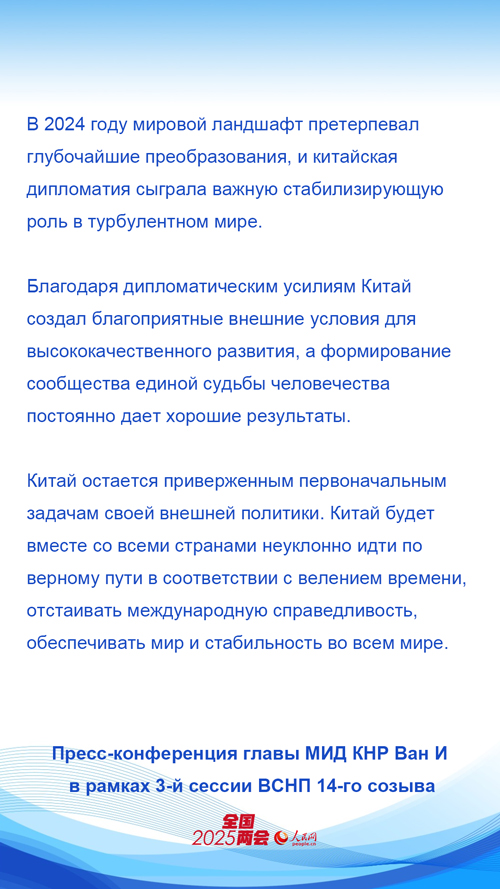 В 2024 году мировой ландшафт претерпевал глубочайшие преобразования, и китайская дипломатия сыграла важную стабилизирующую роль в турбулентном мире.

Благодаря дипломатическим усилиям Китай создал благоприятные внешние условия для высококачественного развития, а формирование сообщества единой судьбы человечества постоянно дает хорошие результаты.

Китай остается приверженным первоначальным задачам своей внешней политики. Китай будет вместе со всеми странами неуклонно идти по верному пути в соответствии с велением времени, отстаивать международную справедливость, обеспечивать мир и стабильность во всем мире.

Пресс-конференция главы МИД КНР Ван И в рамках 3-й сессии ВСНП 14-го созыва

全国 2025两会 人民网 people.cn